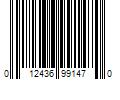 0 12436 99147 0